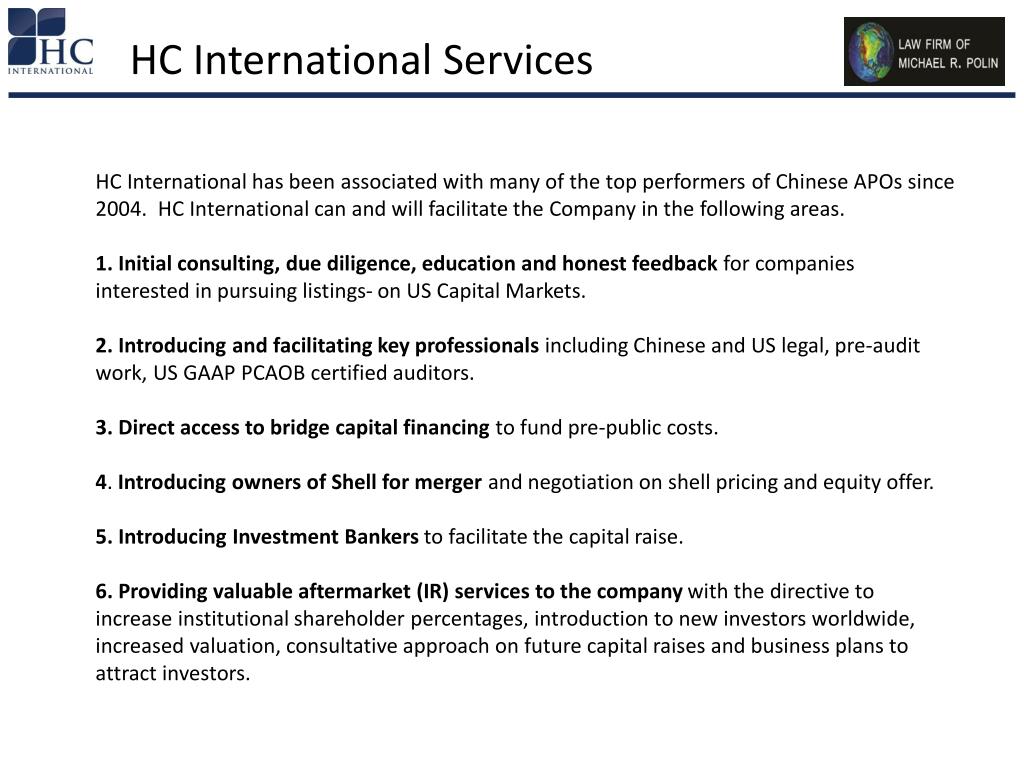 HC INTERNATIONAL

HC International Services

LAW FIRM OF MICHAEL R. POLIN

HC International has been associated with many of the top performers of Chinese APOs since 2004. HC International can and will facilitate the Company in the following areas.

1. Initial consulting, due diligence, education and honest feedback for companies interested in pursuing listings- on US Capital Markets.

2. Introducing and facilitating key professionals including Chinese and US legal, pre-audit work, US GAAP PCAOB certified auditors.

3. Direct access to bridge capital financing to fund pre-public costs.

4. Introducing owners of Shell for merger and negotiation on shell pricing and equity offer.

5. Introducing Investment Bankers to facilitate the capital raise.

6. Providing valuable aftermarket (IR) services to the company with the directive to increase institutional shareholder percentages, introduction to new investors worldwide, increased valuation, consultative approach on future capital raises and business plans to attract investors.